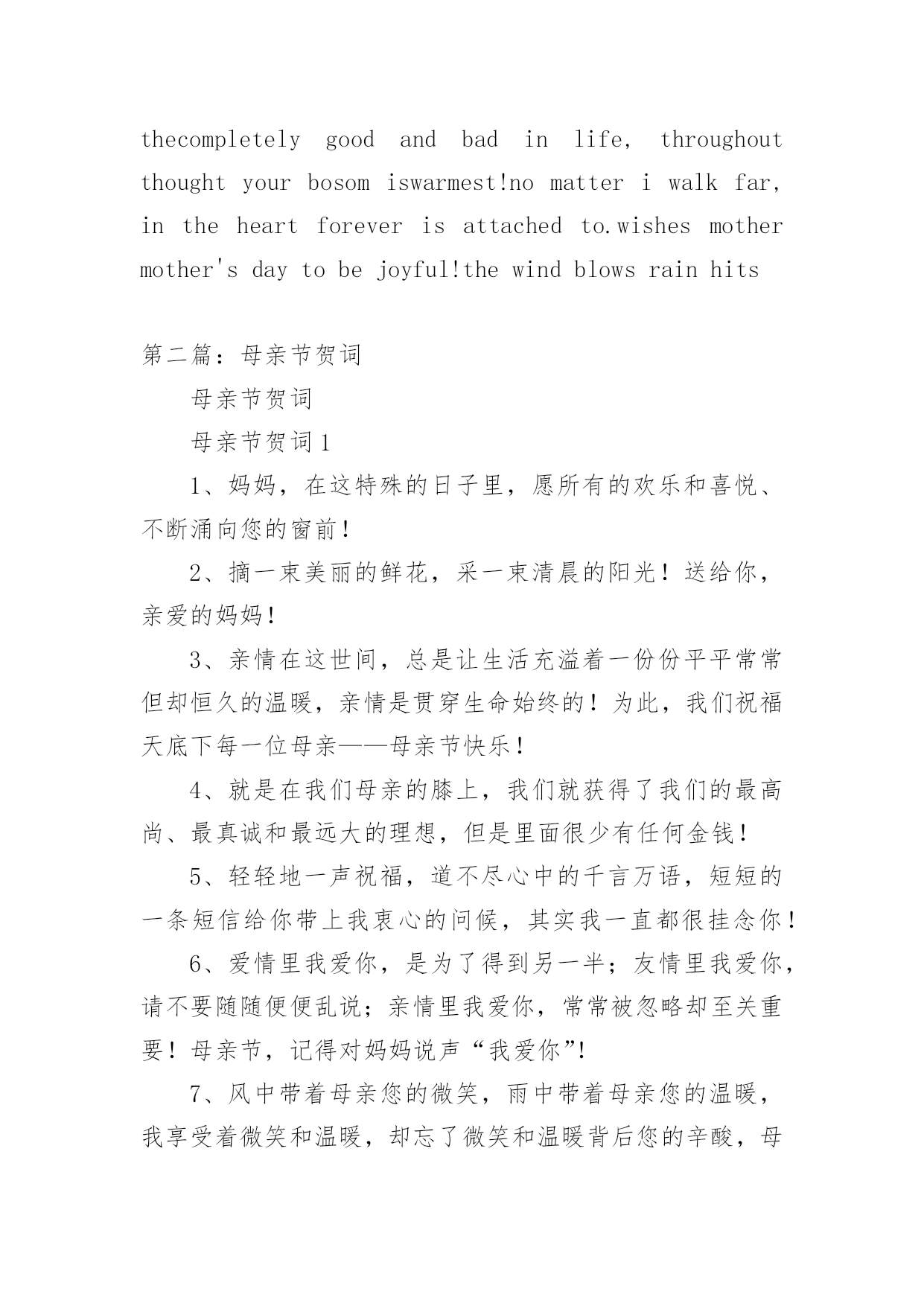 thecompletely good and bad in life, throughout thought your bosom iswarmest!no matter i walk far, in the heart forever is attached to.wishes mother mother's day to be joyful!the wind blows rain hits

第二篇：母亲节贺词

母亲节贺词

母亲节贺词1

1、妈妈，在这特殊的日子里，愿所有的欢乐和喜悦、不断涌向您的窗前！

2、摘一束美丽的鲜花，采一束清晨的阳光！送给你，亲爱的妈妈！

3、亲情在这世间，总是让生活充溢着一份份平平常常但却恒久的温暖，亲情是贯穿生命始终的！为此，我们祝福天底下每一位母亲——母亲节快乐！

4、就是在我们母亲的膝上，我们就获得了我们的最高尚、最真诚和最远大的理想，但是里面很少有任何金钱！

5、轻轻地一声祝福，道不尽心中的千言万语，短短的一条短信给你带上我衷心的问候，其实我一直都很挂念你！

6、爱情里我爱你，是为了得到另一半；友情里我爱你，请不要随随便便乱说；亲情里我爱你，常常被忽略却至关重要！母亲节，记得对妈妈说声“我爱你”!

7、风中带着母亲您的微笑，雨中带着母亲您的温暖，我享受着微笑和温暖，却忘了微笑和温暖背后您的辛酸，母